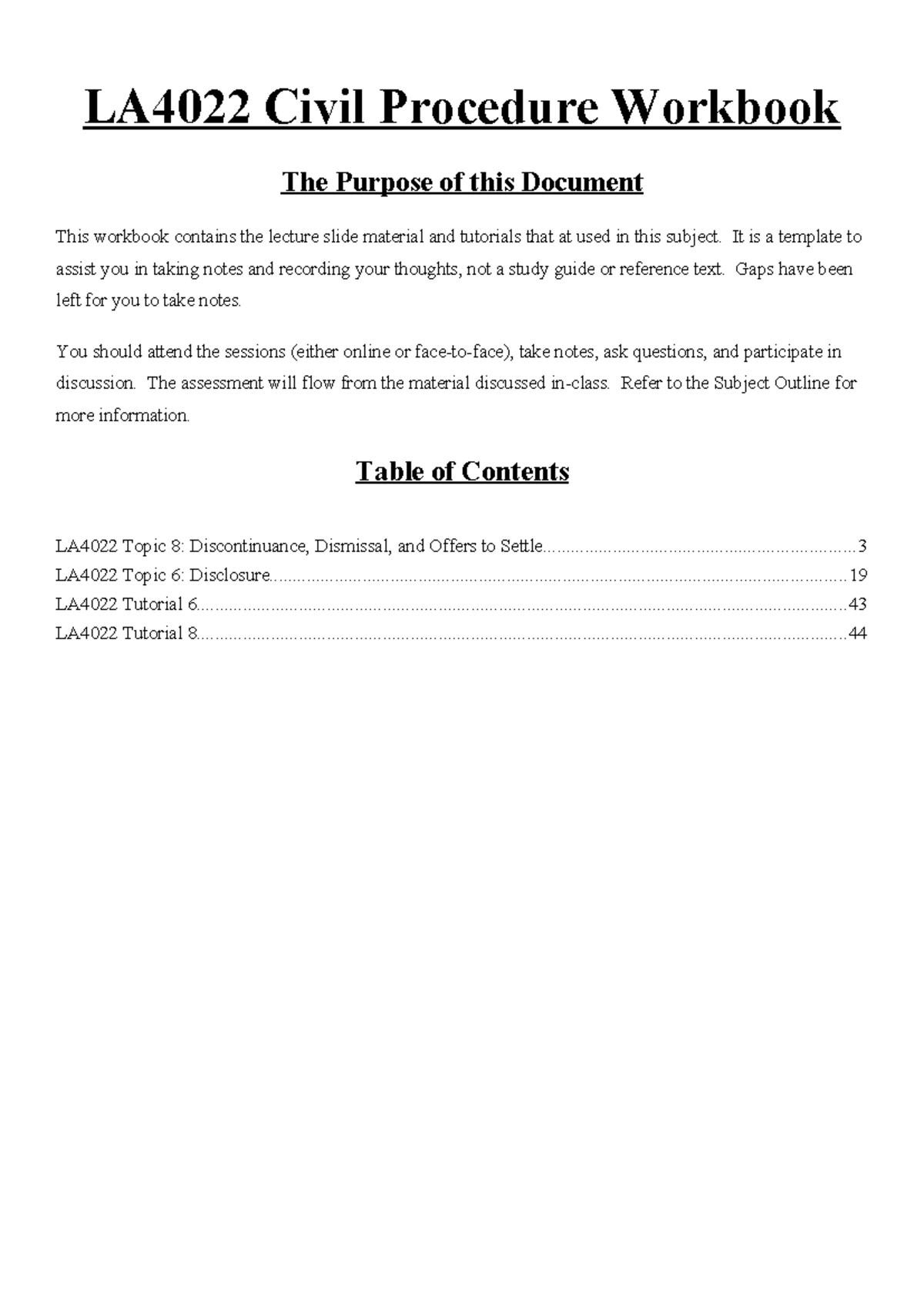 LA4022 Civil Procedure Workbook

The Purpose of this Document

This workbook contains the lecture slide material and tutorials that at used in this subject. It is a template to assist you in taking notes and recording your thoughts, not a study guide or reference text. Gaps have been left for you to take notes.

You should attend the sessions (either online or face-to-face), take notes, ask questions, and participate in discussion. The assessment will flow from the material discussed in-class. Refer to the Subject Outline for more information.

Table of Contents

LA4022 Topic 8: Discontinuance, Dismissal, and Offers to Settle 3
LA4022 Topic 6: Disclosure 19
LA4022 Tutorial 6 43
LA4022 Tutorial 8 44